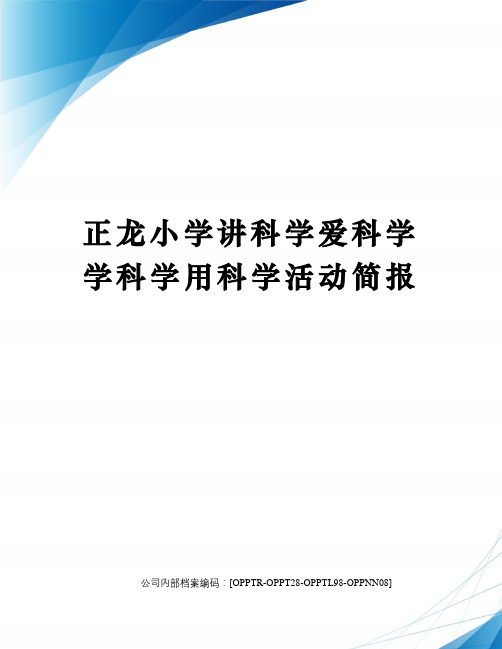 正龙小学讲科学爱科学学科学用科学活动简报

公司内部档案编码：[OPPTR-OPPT28-OPPTL98-OPPNN08]